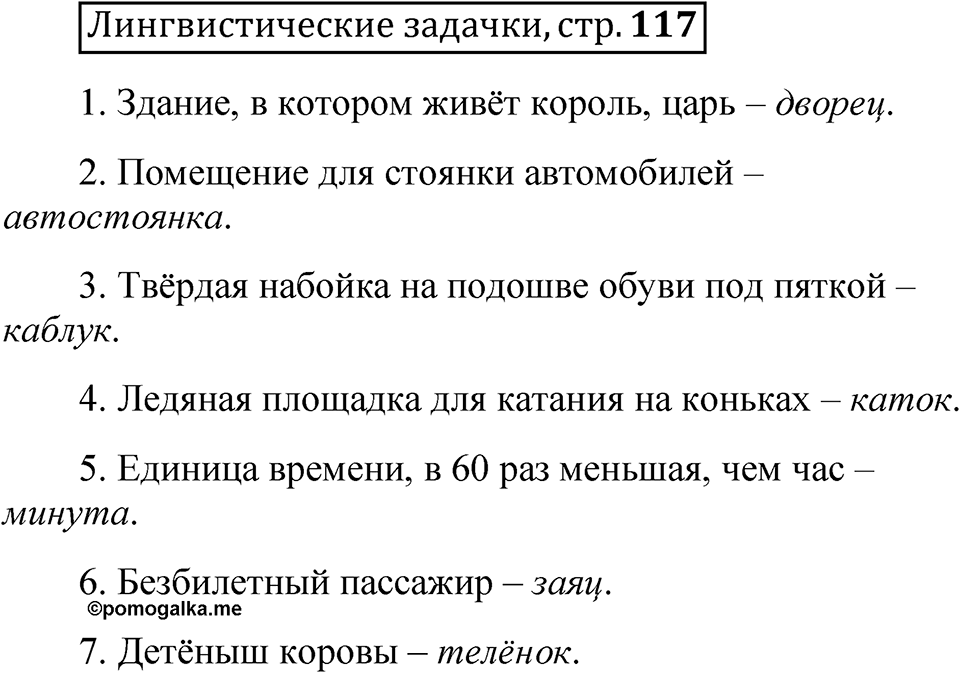 Лингвистические задачки, стр. 117

1. Здание, в котором живёт король, царь – дворец.

2. Помещение для стоянки автомобилей – автостоянка.

3. Твёрдая набойка на подошве обуви под пяткой – каблук.

4. Ледяная площадка для катания на коньках – каток.

5. Единица времени, в 60 раз меньшая, чем час – минута.

6. Безбилетный пассажир – заяц.

©pomogalka.me

7. Детёныш коровы – телёнок.